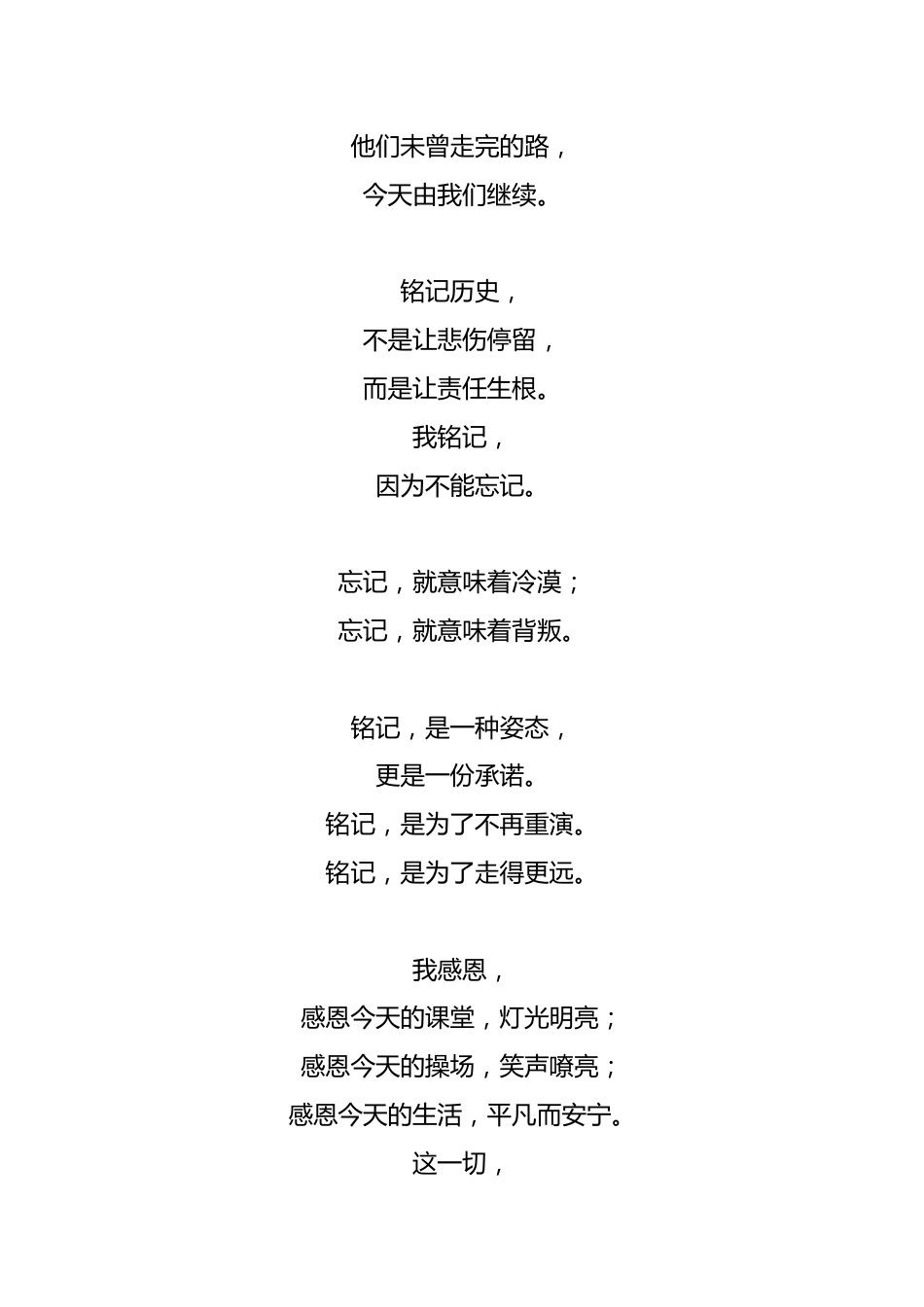 他们未曾走完的路，
今天由我们继续。

铭记历史，
不是让悲伤停留，
而是让责任生根。
我铭记，
因为不能忘记。

忘记，就意味着冷漠；
忘记，就意味着背叛。

铭记，是一种姿态，
更是一份承诺。
铭记，是为了不再重演。
铭记，是为了走得更远。

我感恩，
感恩今天的课堂，灯光明亮；
感恩今天的操场，笑声嘹亮；
感恩今天的生活，平凡而安宁。
这一切，